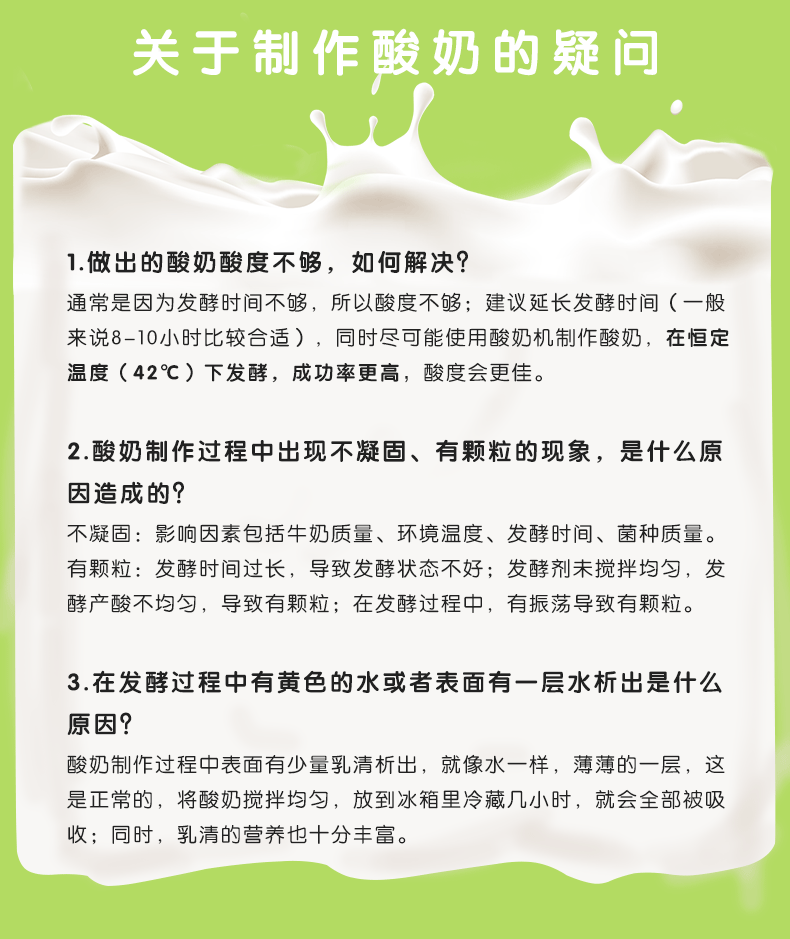 关于制作酸奶的疑问

1.做出的酸奶酸度不够，如何解决？

通常是因为发酵时间不够，所以酸度不够；建议延长发酵时间（一般来说8-10小时比较合适），同时尽可能使用酸奶机制作酸奶，在恒定温度（42℃）下发酵，成功率更高，酸度会更佳。

2.酸奶制作过程中出现不凝固、有颗粒的现象，是什么原因造成的？

不凝固：影响因素包括牛奶质量、环境温度、发酵时间、菌种质量。
有颗粒：发酵时间过长，导致发酵状态不好；发酵剂未搅拌均匀，发酵产酸不均匀，导致有颗粒；在发酵过程中，有振荡导致有颗粒。

3.在发酵过程中有黄色的水或者表面有一层水析出是什么原因？

酸奶制作过程中表面有少量乳清析出，就像水一样，薄薄的一层，这是正常的，将酸奶搅拌均匀，放到冰箱里冷藏几小时，就会全部被吸收；同时，乳清的营养也十分丰富。